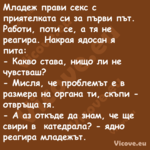 Младеж прави секс с приятелката си за първи път. Работи, поти се, а тя не реагира. Накрая ядосан я пита:
- Какво става, нищо ли не чувстваш?
- Мисля, че проблемът е в размера на органа ти, скъпи - отвръща тя.
- А аз откъде да знам, че ще свири в катедрала? - ядно реагира младежът.

Vicove.eu